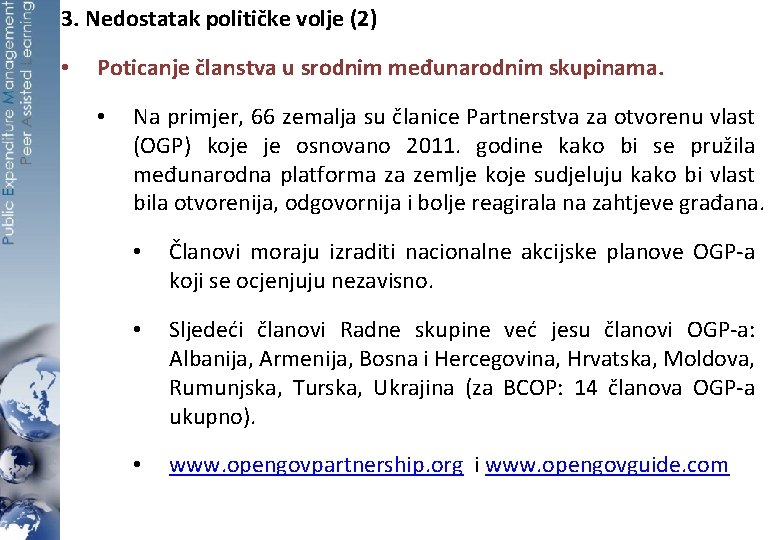 Public Expenditure Management
Peer Assisted Learning

3. Nedostatak političke volje (2)

• Poticanje članstva u srodnim međunarodnim skupinama.

• Na primjer, 66 zemalja su članice Partnerstva za otvorenu vlast (OGP) koje je osnovano 2011. godine kako bi se pružila međunarodna platforma za zemlje koje sudjeluju kako bi vlast bila otvorenija, odgovornija i bolje reagirala na zahtjeve građana.

• Članovi moraju izraditi nacionalne akcijske planove OGP-a koji se ocjenjuju nezavisno.

• Sljedeći članovi Radne skupine već jesu članovi OGP-a: Albanija, Armenija, Bosna i Hercegovina, Hrvatska, Moldova, Rumunjska, Turska, Ukrajina (za BCOP: 14 članova OGP-a ukupno).

• www.opengovpartnership.org i www.opengovguide.com